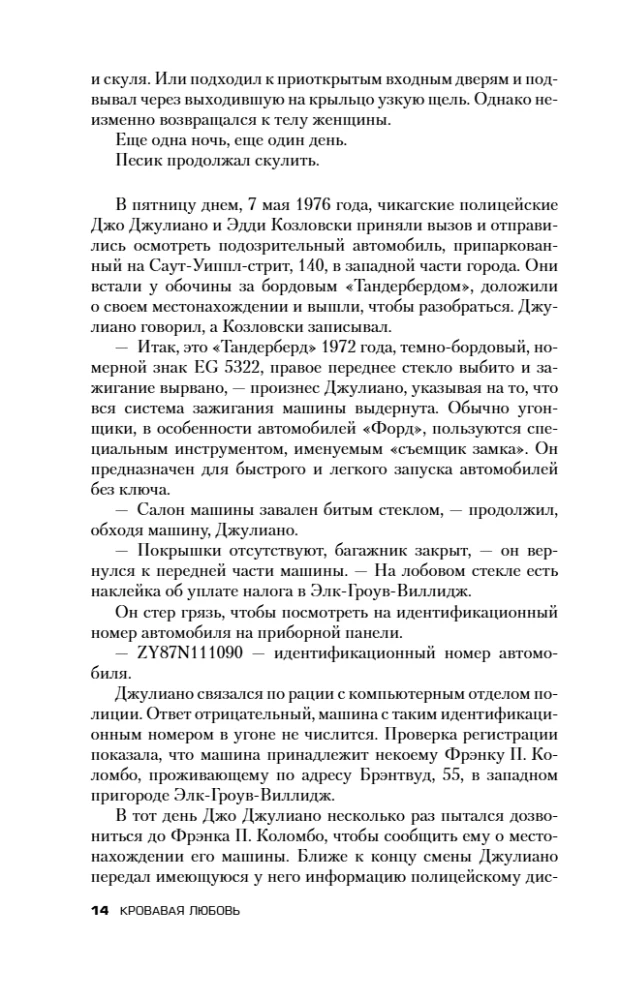 и скуля. Или подходил к приоткрытым входным дверям и подвывал через выходившую на крыльцо узкую щель. Однако неизменно возвращался к телу женщины.

Еще одна ночь, еще один день.

Песик продолжал скулить.

В пятницу днем, 7 мая 1976 года, чикагские полицейские Джо Джулиано и Эдди Козловски приняли вызов и отправились осмотреть подозрительный автомобиль, припаркованный на Саут-Уиппл-стрит, 140, в западной части города. Они встали у обочины за бордовым «Тандербердом», доложили о своем местонахождении и вышли, чтобы разобраться. Джулиано говорил, а Козловски записывал.

— Итак, это «Тандерберд» 1972 года, темно-бордовый, номерной знак EG 5322, правое переднее стекло выбито и зажигание вырвано, — произнес Джулиано, указывая на то, что вся система зажигания машины выдернута. Обычно угонщики, в особенности автомобилей «Форд», пользуются специальным инструментом, именуемым «съемщик замка». Он предназначен для быстрого и легкого запуска автомобилей без ключа.

— Салон машины завален битым стеклом, — продолжил, обходя машину, Джулиано.

— Покрышки отсутствуют, багажник закрыт, — он вернулся к передней части машины. — На лобовом стекле есть наклейка об уплате налога в Элк-Гроув-Виллидж.

Он стер грязь, чтобы посмотреть на идентификационный номер автомобиля на приборной панели.

— ZY87N111090 — идентификационный номер автомобиля.

Джулиано связался по рации с компьютерным отделом полиции. Ответ отрицательный, машина с таким идентификационным номером в угоне не числится. Проверка регистрации показала, что машина принадлежит некоему Фрэнку П. Коломбо, проживающему по адресу Брэнтвуд, 55, в западном пригороде Элк-Гроув-Виллидж.

В тот день Джо Джулиано несколько раз пытался дозвониться до Фрэнка П. Коломбо, чтобы сообщить ему о местонахождении его машины. Ближе к концу смены Джулиано передал имеющуюся у него информацию полицейскому дис-

14 КРОВАВАЯ ЛЮБОВЬ